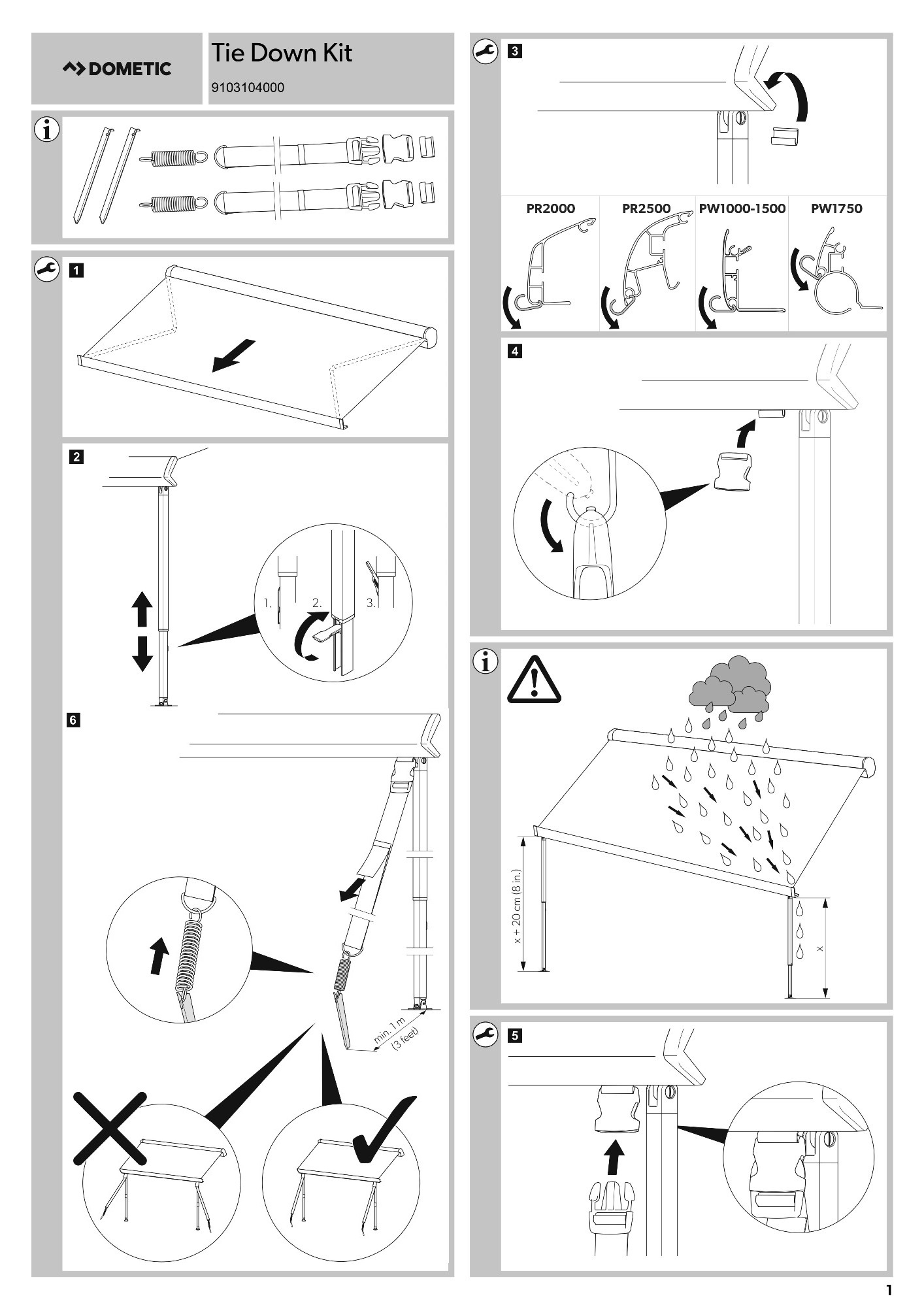 DOMETIC

Tie Down Kit

9103104000

1

2

1.

2.

3.

6

min. 1 m (3 feet)

3

PR2000

PR2500

PW1000-1500

PW1750

4

x + 20 cm (8 in.)

x

5

1